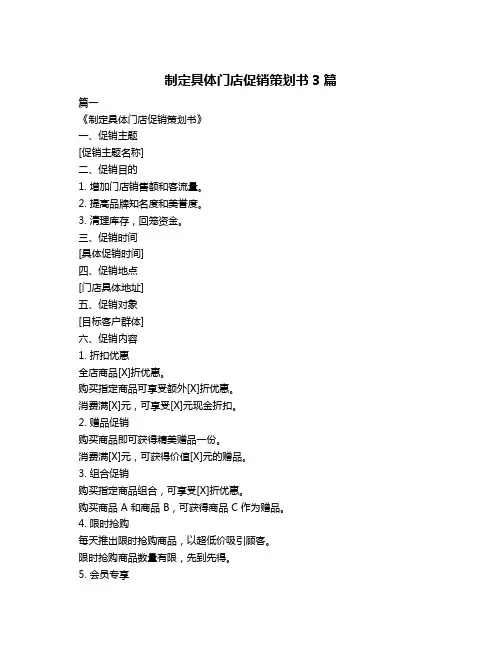 制定具体门店促销策划书 3 篇

篇一

《制定具体门店促销策划书》

一、促销主题

[促销主题名称]

二、促销目的

1. 增加门店销售额和客流量。

2. 提高品牌知名度和美誉度。

3. 清理库存，回笼资金。

三、促销时间

[具体促销时间]

四、促销地点

[门店具体地址]

五、促销对象

[目标客户群体]

六、促销内容

1. 折扣优惠

全店商品[X]折优惠。

购买指定商品可享受额外[X]折优惠。

消费满[X]元，可享受[X]元现金折扣。

2. 赠品促销

购买商品即可获得精美赠品一份。

消费满[X]元，可获得价值[X]元的赠品。

3. 组合促销

购买指定商品组合，可享受[X]折优惠。

购买商品 A 和商品 B，可获得商品 C 作为赠品。

4. 限时抢购

每天推出限时抢购商品，以超低价吸引顾客。

限时抢购商品数量有限，先到先得。

5. 会员专享